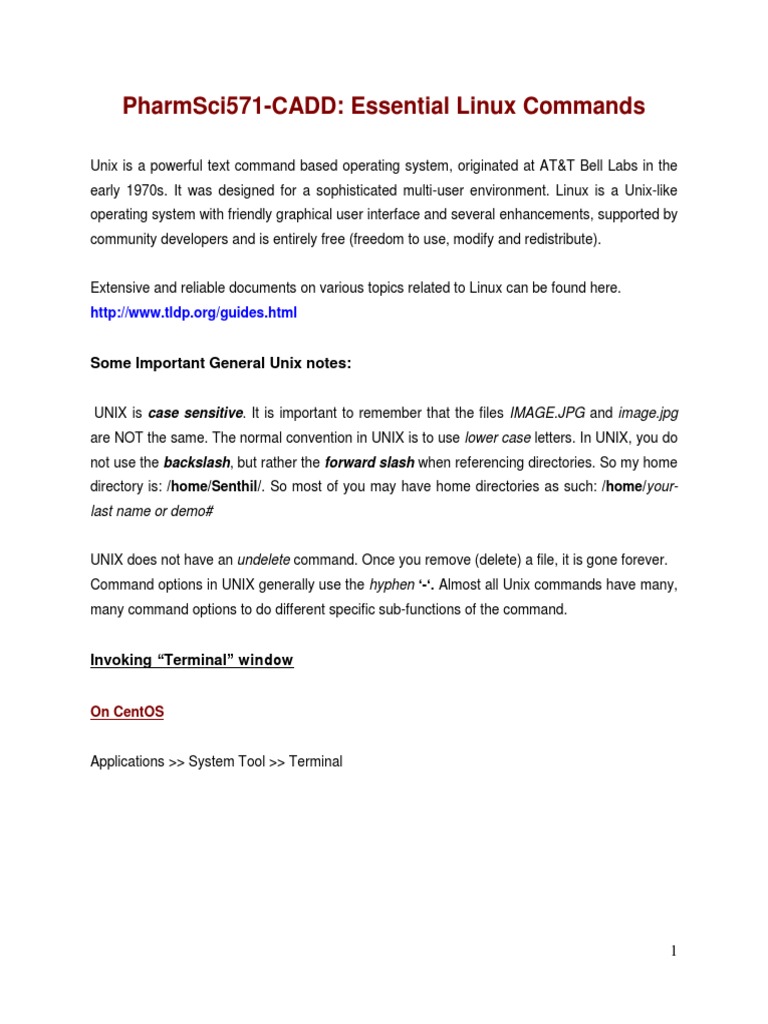 PharmSci571-CADD: Essential Linux Commands

Unix is a powerful text command based operating system, originated at AT&T Bell Labs in the early 1970s. It was designed for a sophisticated multi-user environment. Linux is a Unix-like operating system with friendly graphical user interface and several enhancements, supported by community developers and is entirely free (freedom to use, modify and redistribute).

Extensive and reliable documents on various topics related to Linux can be found here.
http://www.tldp.org/guides.html

Some Important General Unix notes:

UNIX is case sensitive. It is important to remember that the files IMAGE.JPG and image.jpg are NOT the same. The normal convention in UNIX is to use lower case letters. In UNIX, you do not use the backslash, but rather the forward slash when referencing directories. So my home directory is: /home/Senthil/. So most of you may have home directories as such: /home/your-last name or demo#

UNIX does not have an undelete command. Once you remove (delete) a file, it is gone forever. Command options in UNIX generally use the hyphen '-'. Almost all Unix commands have many, many command options to do different specific sub-functions of the command.

Invoking "Terminal" window

On CentOS

Applications >> System Tool >> Terminal

1